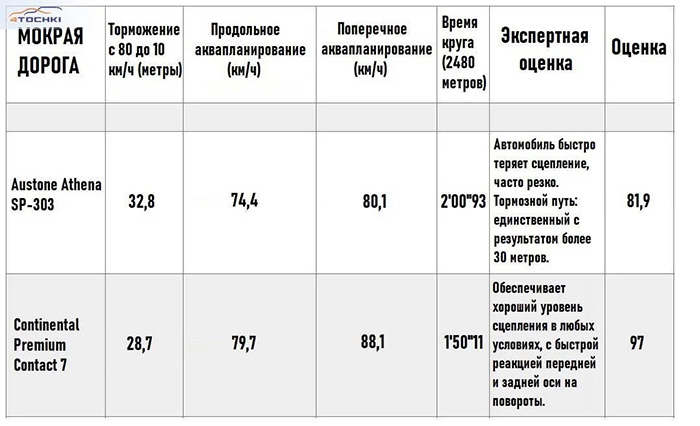 4TOCHKI

| МОКРАЯ ДОРОГА | Торможение с 80 до 10 км/ч (метры) | Продольное аквапланирование (км/ч) | Поперечное аквапланирование (км/ч) | Время круга (2480 метров) | Экспертная оценка | Оценка |
|---|---|---|---|---|---|---|
| | | | | | | |
| Austone Athena SP-303 | 32,8 | 74,4 | 80,1 | 2'00"93 | Автомобиль быстро теряет сцепление, часто резко. Тормозной путь: единственный с результатом более 30 метров. | 81,9 |
| Continental Premium Contact 7 | 28,7 | 79,7 | 88,1 | 1'50"11 | Обеспечивает хороший уровень сцепления в любых условиях, с быстрой реакцией передней и задней оси на повороты. | 97 |